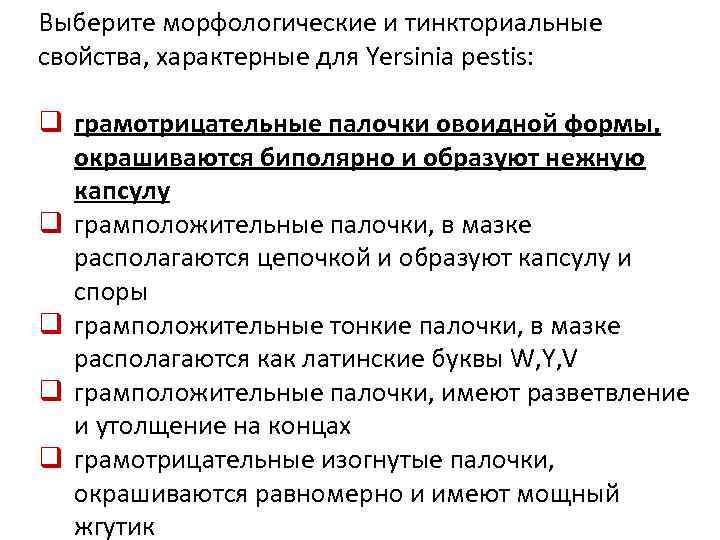 Выберите морфологические и тинкториальные свойства, характерные для Yersinia pestis:

☐ грамотрицательные палочки овоидной формы, окрашиваются биполярно и образуют нежную капсулу
☐ грамположительные палочки, в мазке располагаются цепочкой и образуют капсулу и споры
☐ грамположительные тонкие палочки, в мазке располагаются как латинские буквы W,Y,V
☐ грамположительные палочки, имеют разветвление и утолщение на концах
☐ грамотрицательные изогнутые палочки, окрашиваются равномерно и имеют мощный жгутик